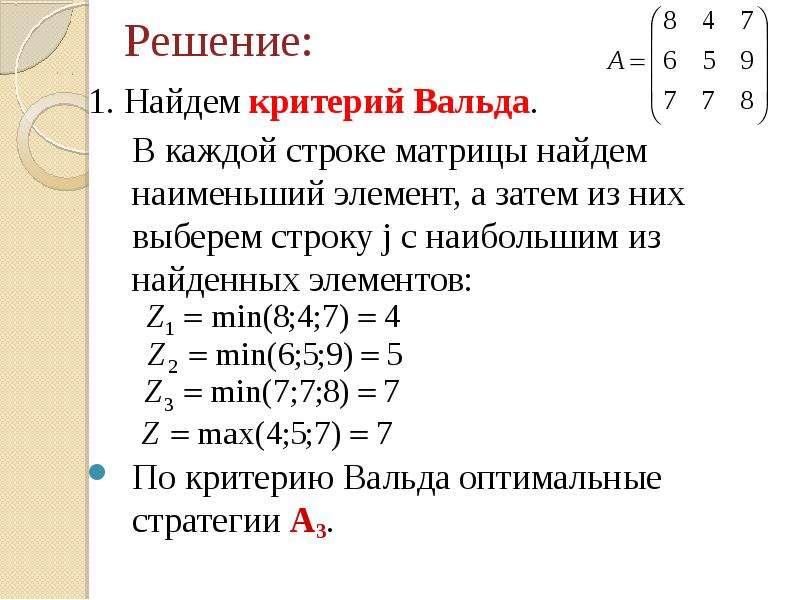 Решение:

$A = \begin{pmatrix} 8 & 4 & 7 \\ 6 & 5 & 9 \\ 7 & 7 & 8 \end{pmatrix}$

1. Найдем критерий Вальда.

В каждой строке матрицы найдем наименьший элемент, а затем из них выберем строку j с наибольшим из найденных элементов:

$Z_1 = \min(8;4;7) = 4$

$Z_2 = \min(6;5;9) = 5$

$Z_3 = \min(7;7;8) = 7$

$Z = \max(4;5;7) = 7$

По критерию Вальда оптимальные стратегии $A_3$.